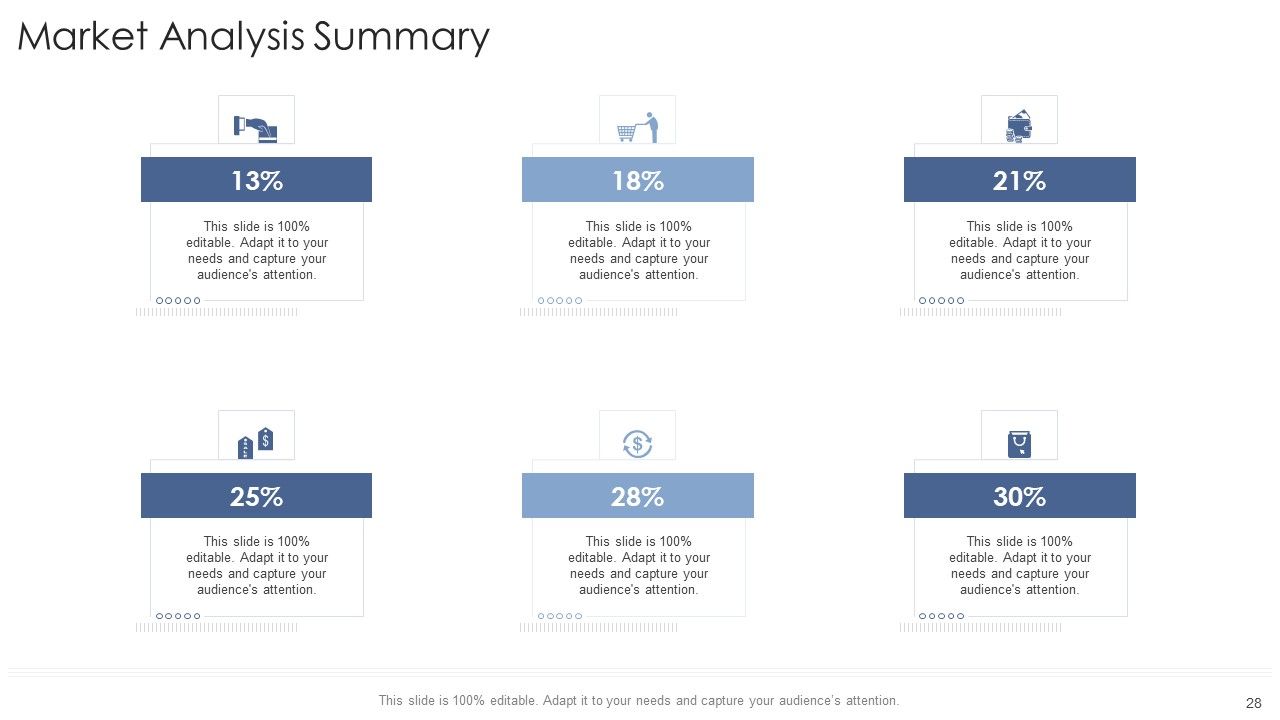 Market Analysis Summary

13%

This slide is 100% editable. Adapt it to your needs and capture your audience's attention.

18%

This slide is 100% editable. Adapt it to your needs and capture your audience's attention.

21%

This slide is 100% editable. Adapt it to your needs and capture your audience's attention.

25%

This slide is 100% editable. Adapt it to your needs and capture your audience's attention.

28%

This slide is 100% editable. Adapt it to your needs and capture your audience's attention.

30%

This slide is 100% editable. Adapt it to your needs and capture your audience's attention.

This slide is 100% editable. Adapt it to your needs and capture your audience's attention.

28